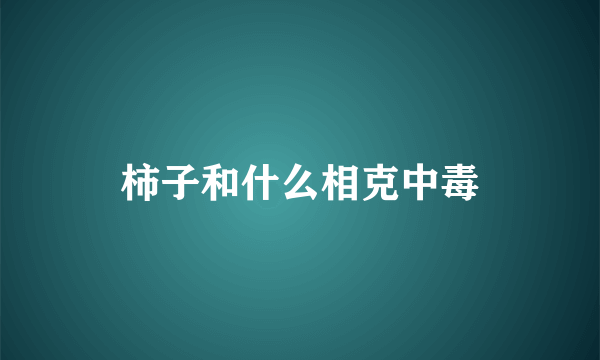 柿子和什么相克中毒